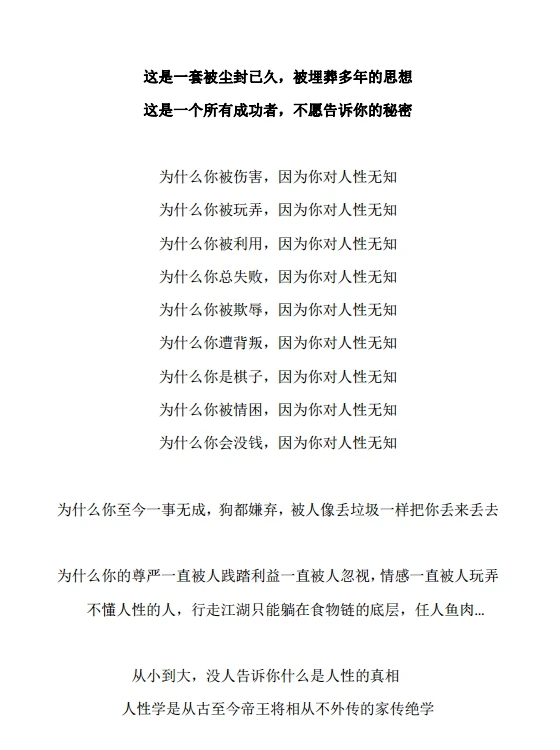 这是一套被尘封已久，被埋葬多年的思想

这是一个所有成功者，不愿告诉你的秘密

为什么你被伤害，因为你对人性无知

为什么你被玩弄，因为你对人性无知

为什么你被利用，因为你对人性无知

为什么你总失败，因为你对人性无知

为什么你被欺辱，因为你对人性无知

为什么你遭背叛，因为你对人性无知

为什么你是棋子，因为你对人性无知

为什么你被情困，因为你对人性无知

为什么你会没钱，因为你对人性无知

为什么你至今一事无成，狗都嫌弃，被人像丢垃圾一样把你丢来丢去

为什么你的尊严一直被人践踏利益一直被人忽视，情感一直被人玩弄

不懂人性的人，行走江湖只能躺在食物链的底层，任人鱼肉...

从小到大，没人告诉你什么是人性的真相

人性学是从古至今帝王将相从不外传的家传绝学